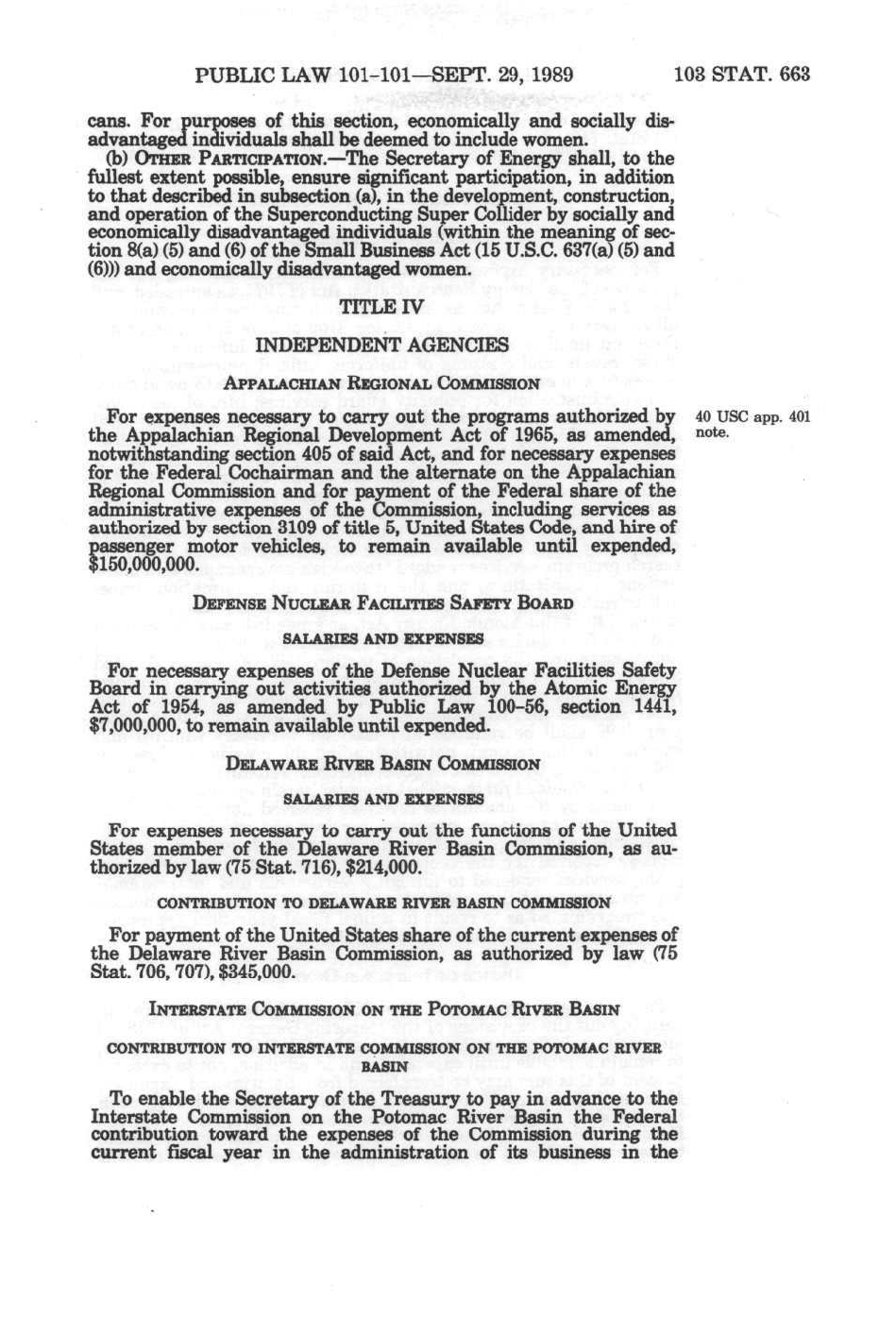 PUBLIC LAW 101-101—SEPT. 29, 1989

103 STAT. 663

cans. For purposes of this section, economically and socially disadvantaged individuals shall be deemed to include women.

(b) OTHER PARTICIPATION.—The Secretary of Energy shall, to the fullest extent possible, ensure significant participation, in addition to that described in subsection (a), in the development, construction, and operation of the Superconducting Super Collider by socially and economically disadvantaged individuals (within the meaning of section 8(a) (5) and (6) of the Small Business Act (15 U.S.C. 637(a) (5) and (6))) and economically disadvantaged women.

TITLE IV

INDEPENDENT AGENCIES

APPALACHIAN REGIONAL COMMISSION

For expenses necessary to carry out the programs authorized by the Appalachian Regional Development Act of 1965, as amended, notwithstanding section 405 of said Act, and for necessary expenses for the Federal Cochairman and the alternate on the Appalachian Regional Commission and for payment of the Federal share of the administrative expenses of the Commission, including services as authorized by section 3109 of title 5, United States Code, and hire of passenger motor vehicles, to remain available until expended, $150,000,000.

40 USC app. 401 note.

DEFENSE NUCLEAR FACILITIES SAFETY BOARD

SALARIES AND EXPENSES

For necessary expenses of the Defense Nuclear Facilities Safety Board in carrying out activities authorized by the Atomic Energy Act of 1954, as amended by Public Law 100-56, section 1441, $7,000,000, to remain available until expended.

DELAWARE RIVER BASIN COMMISSION

SALARIES AND EXPENSES

For expenses necessary to carry out the functions of the United States member of the Delaware River Basin Commission, as authorized by law (75 Stat. 716), $214,000.

CONTRIBUTION TO DELAWARE RIVER BASIN COMMISSION

For payment of the United States share of the current expenses of the Delaware River Basin Commission, as authorized by law (75 Stat. 706, 707), $345,000.

INTERSTATE COMMISSION ON THE POTOMAC RIVER BASIN

CONTRIBUTION TO INTERSTATE COMMISSION ON THE POTOMAC RIVER BASIN

To enable the Secretary of the Treasury to pay in advance to the Interstate Commission on the Potomac River Basin the Federal contribution toward the expenses of the Commission during the current fiscal year in the administration of its business in the